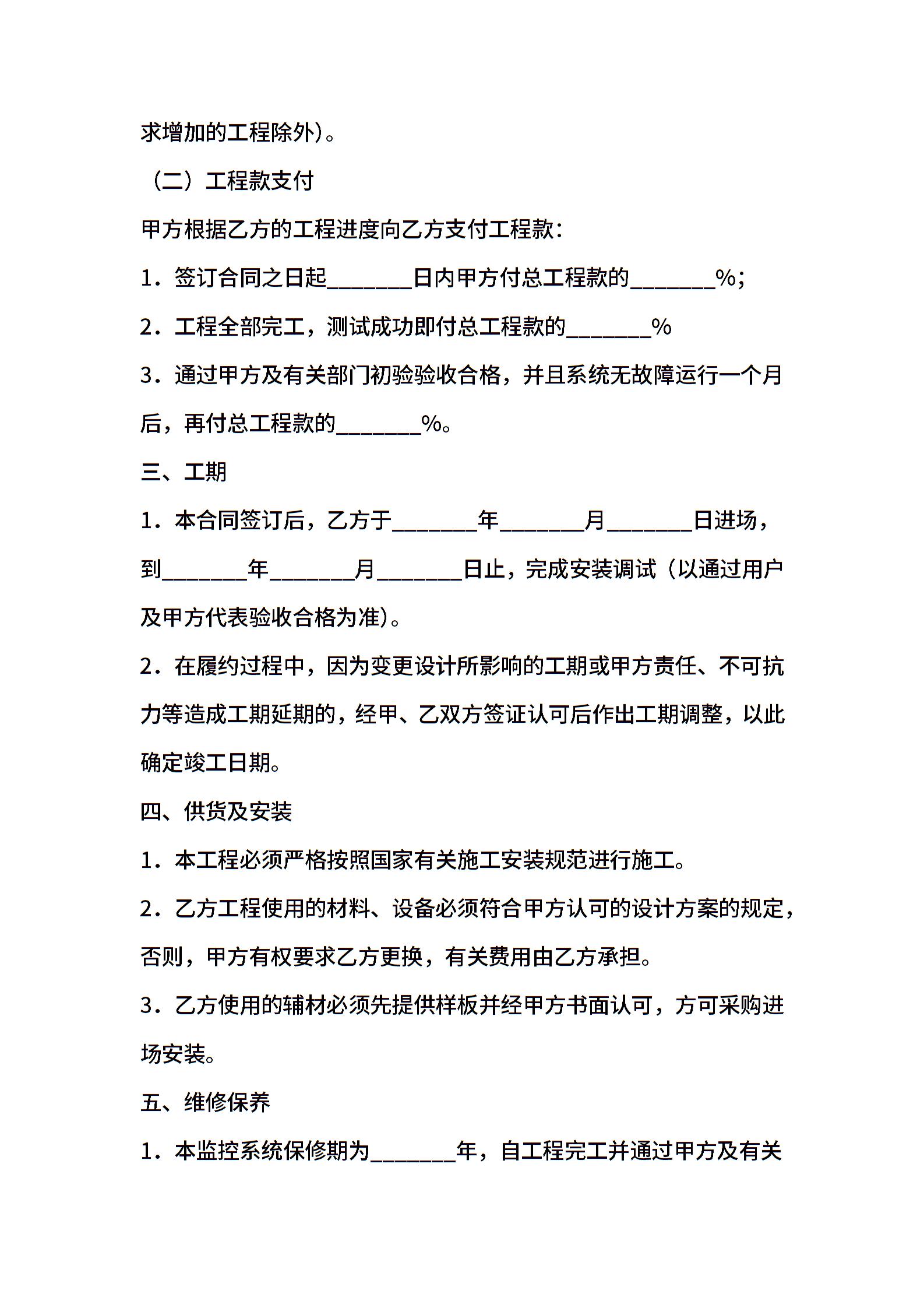 求增加的工程除外)。

（二）工程款支付

甲方根据乙方的工程进度向乙方支付工程款：

1．签订合同之日起________日内甲方付总工程款的________%；

2．工程全部完工，测试成功即付总工程款的________%

3．通过甲方及有关部门初验验收合格，并且系统无故障运行一个月后，再付总工程款的________%。

三、工期

1．本合同签订后，乙方于________年________月________日进场，到________年________月________日止，完成安装调试（以通过用户及甲方代表验收合格为准)。

2．在履约过程中，因为变更设计所影响的工期或甲方责任、不可抗力等造成工期延期的，经甲、乙双方签证认可后作出工期调整，以此确定竣工日期。

四、供货及安装

1．本工程必须严格按照国家有关施工安装规范进行施工。

2．乙方工程使用的材料、设备必须符合甲方认可的设计方案的规定，否则，甲方有权要求乙方更换，有关费用由乙方承担。

3．乙方使用的辅材必须先提供样板并经甲方书面认可，方可采购进场安装。

五、维修保养

1．本监控系统保修期为________年，自工程完工并通过甲方及有关